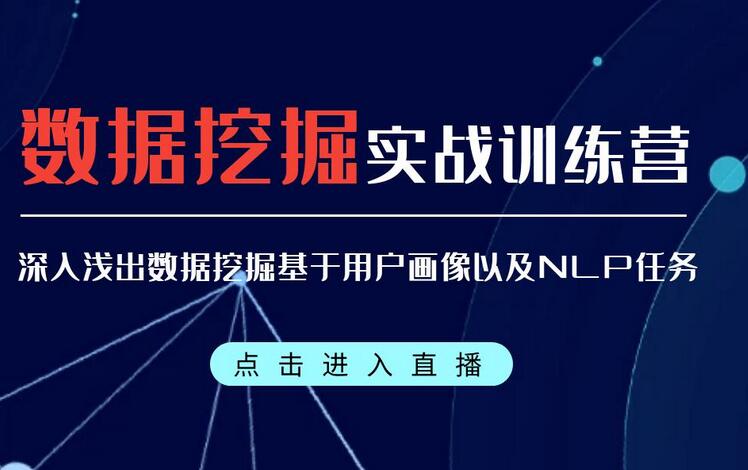 数据挖掘实战训练营

深入浅出数据挖掘基于用户画像以及NLP任务

点击进入直播